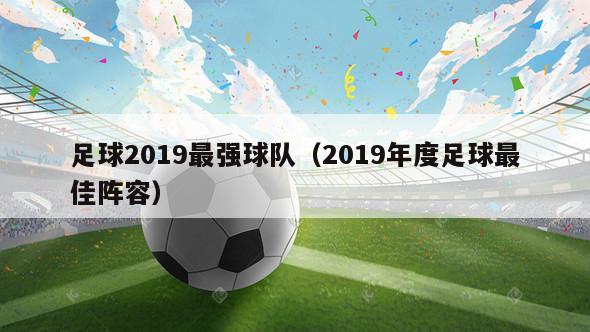 足球2019最强球队（2019年度足球最佳阵容）